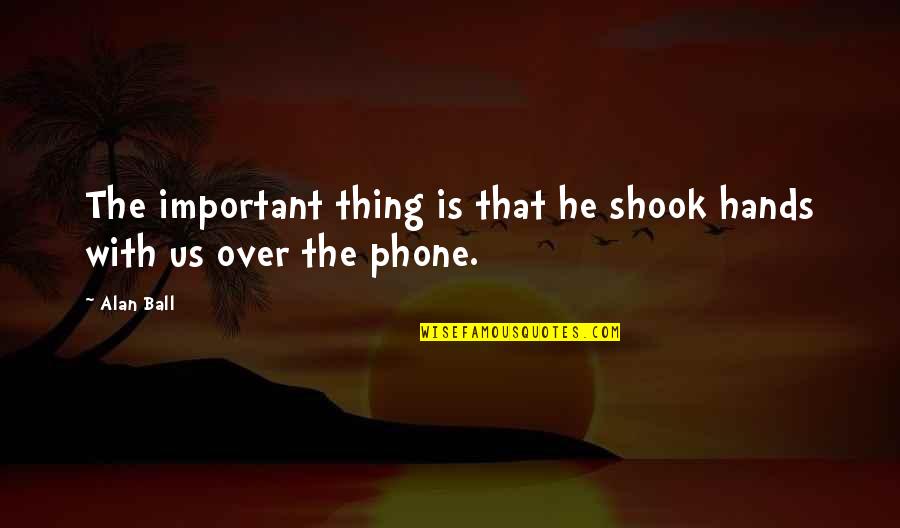 The important thing is that he shook hands with us over the phone.

~ Alan Ball

WISEFAMOUSQUOTES.COM